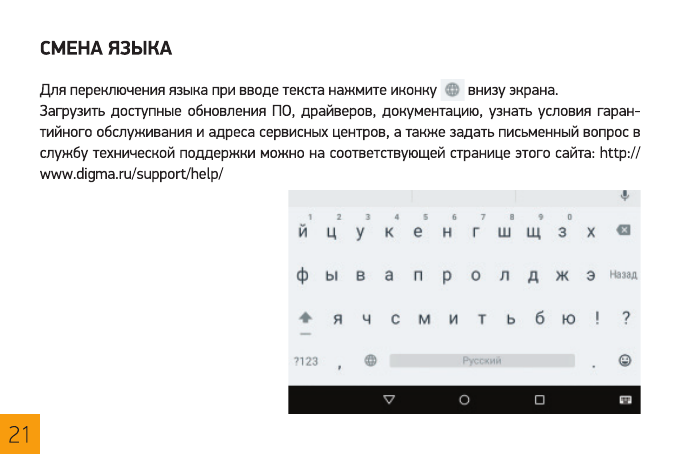 СМЕНА ЯЗЫКА

Для переключения языка при вводе текста нажмите иконку внизу экрана.
Загрузить доступные обновления ПО, драйверов, документацию, узнать условия гарантийного обслуживания и адреса сервисных центров, а также задать письменный вопрос в службу технической поддержки можно на соответствующей странице этого сайта: http://www.digma.ru/support/help/

1 2 3 4 5 6 7 8 9 0
й ц у к е н г ш щ з х
ф ы в а п р о л д ж э Назад
я ч с м и т ь б ю ! ?
?123 , Русский .

21